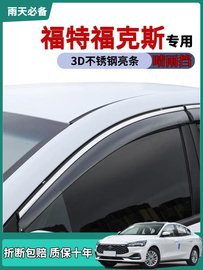 雨天必备

福特福克斯专用

3D不锈钢亮条 晴雨挡

折断包赔 质保十年